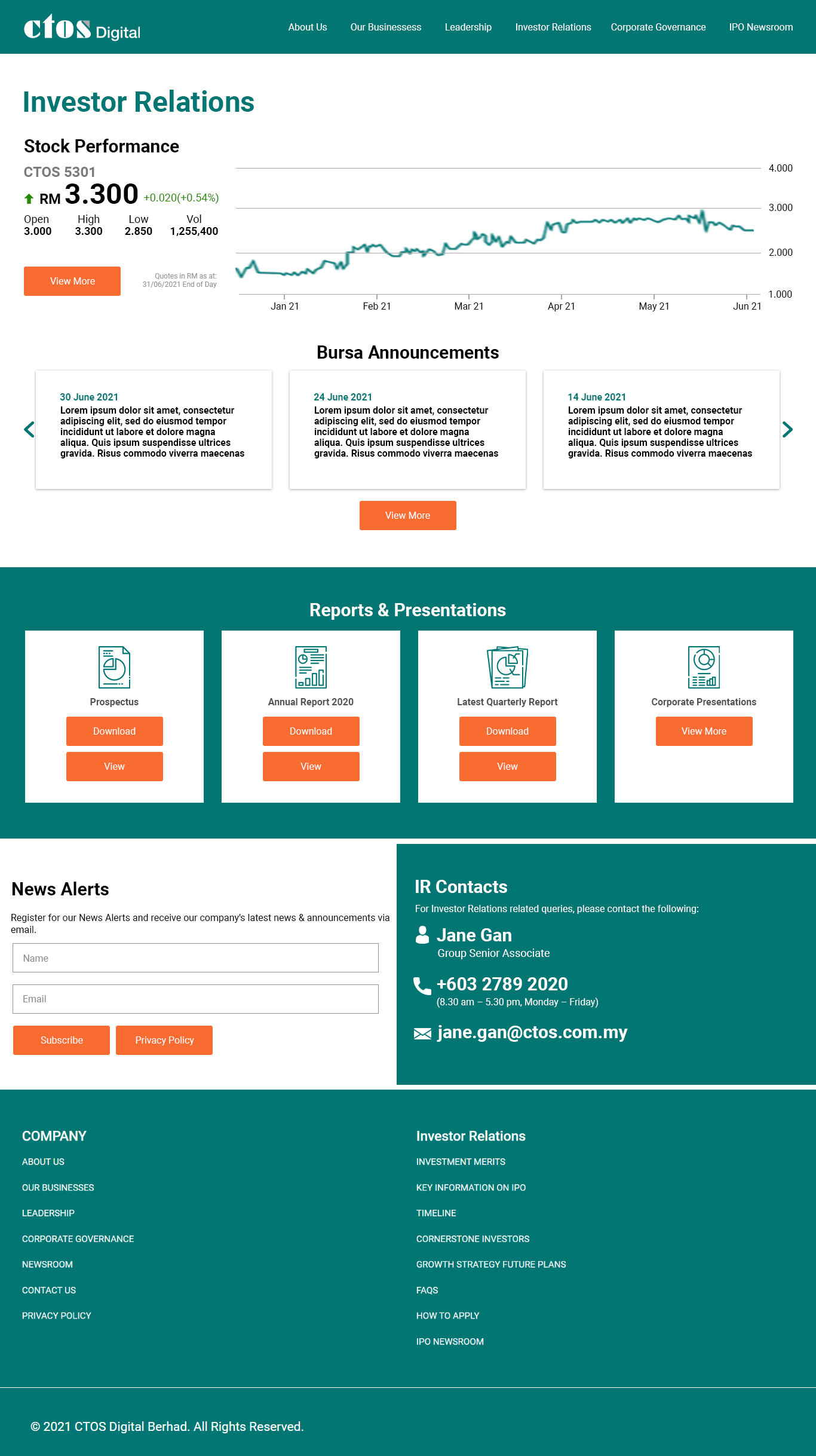 ctos Digital

About Us Our Businessess Leadership Investor Relations Corporate Governance IPO Newsroom

Investor Relations

Stock Performance

CTOS 5301

RM 3.300 +0.020(+0.54%)

| Open | High | Low | Vol |
|---|---|---|---|
| 3.000 | 3.300 | 2.850 | 1,255,400 |

View More

Quotes in RM as at: 31/06/2021 End of Day

4.000
3.000
2.000
1.000

Jan 21 Feb 21 Mar 21 Apr 21 May 21 Jun 21

Bursa Announcements

30 June 2021
Lorem ipsum dolor sit amet, consectetur adipiscing elit, sed do eiusmod tempor incididunt ut labore et dolore magna aliqua. Quis ipsum suspendisse ultrices gravida. Risus commodo viverra maecenas

24 June 2021
Lorem ipsum dolor sit amet, consectetur adipiscing elit, sed do eiusmod tempor incididunt ut labore et dolore magna aliqua. Quis ipsum suspendisse ultrices gravida. Risus commodo viverra maecenas

14 June 2021
Lorem ipsum dolor sit amet, consectetur adipiscing elit, sed do eiusmod tempor incididunt ut labore et dolore magna aliqua. Quis ipsum suspendisse ultrices gravida. Risus commodo viverra maecenas

View More

Reports & Presentations

Prospectus
Download
View

Annual Report 2020
Download
View

Latest Quarterly Report
Download
View

Corporate Presentations
View More

News Alerts

Register for our News Alerts and receive our company's latest news & announcements via email.

Name

Email

Subscribe Privacy Policy

IR Contacts

For Investor Relations related queries, please contact the following:

Jane Gan
Group Senior Associate

+603 2789 2020
(8.30 am – 5.30 pm, Monday – Friday)

jane.gan@ctos.com.my

COMPANY
ABOUT US
OUR BUSINESSES
LEADERSHIP
CORPORATE GOVERNANCE
NEWSROOM
CONTACT US
PRIVACY POLICY

Investor Relations
INVESTMENT MERITS
KEY INFORMATION ON IPO
TIMELINE
CORNERSTONE INVESTORS
GROWTH STRATEGY FUTURE PLANS
FAQS
HOW TO APPLY
IPO NEWSROOM

© 2021 CTOS Digital Berhad. All Rights Reserved.